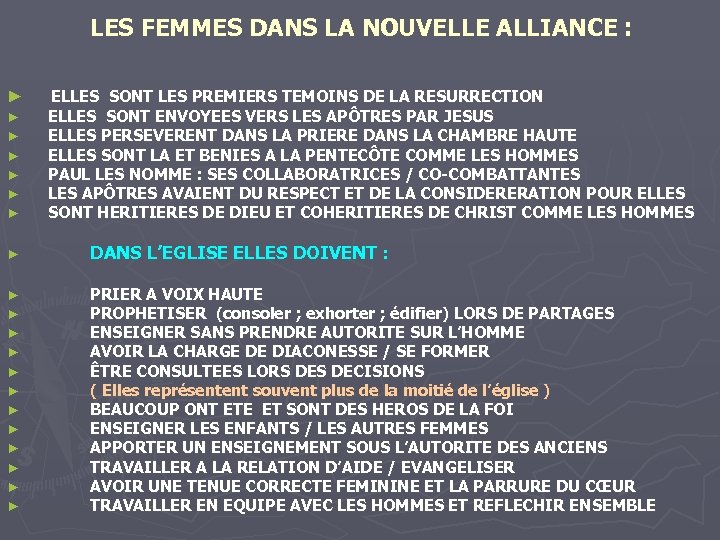 LES FEMMES DANS LA NOUVELLE ALLIANCE :

► ELLES SONT LES PREMIERS TEMOINS DE LA RESURRECTION
► ELLES SONT ENVOYEES VERS LES APÔTRES PAR JESUS
► ELLES PERSEVERENT DANS LA PRIERE DANS LA CHAMBRE HAUTE
► ELLES SONT LA ET BENIES A LA PENTECÔTE COMME LES HOMMES
► PAUL LES NOMME : SES COLLABORATRICES / CO-COMBATTANTES
► LES APÔTRES AVAIENT DU RESPECT ET DE LA CONSIDERERATION POUR ELLES
► SONT HERITIERES DE DIEU ET COHERITIERES DE CHRIST COMME LES HOMMES

► DANS L'EGLISE ELLES DOIVENT :

► PRIER A VOIX HAUTE
► PROPHETISER (consoler ; exhorter ; édifier) LORS DE PARTAGES
► ENSEIGNER SANS PRENDRE AUTORITE SUR L'HOMME
► AVOIR LA CHARGE DE DIACONESSE / SE FORMER
► ÊTRE CONSULTEES LORS DES DECISIONS
► ( Elles représentent souvent plus de la moitié de l'église )
► BEAUCOUP ONT ETE ET SONT DES HEROS DE LA FOI
► ENSEIGNER LES ENFANTS / LES AUTRES FEMMES
► APPORTER UN ENSEIGNEMENT SOUS L'AUTORITE DES ANCIENS
► TRAVAILLER A LA RELATION D'AIDE / EVANGELISER
► AVOIR UNE TENUE CORRECTE FEMININE ET LA PARRURE DU CŒUR
► TRAVAILLER EN EQUIPE AVEC LES HOMMES ET REFLECHIR ENSEMBLE